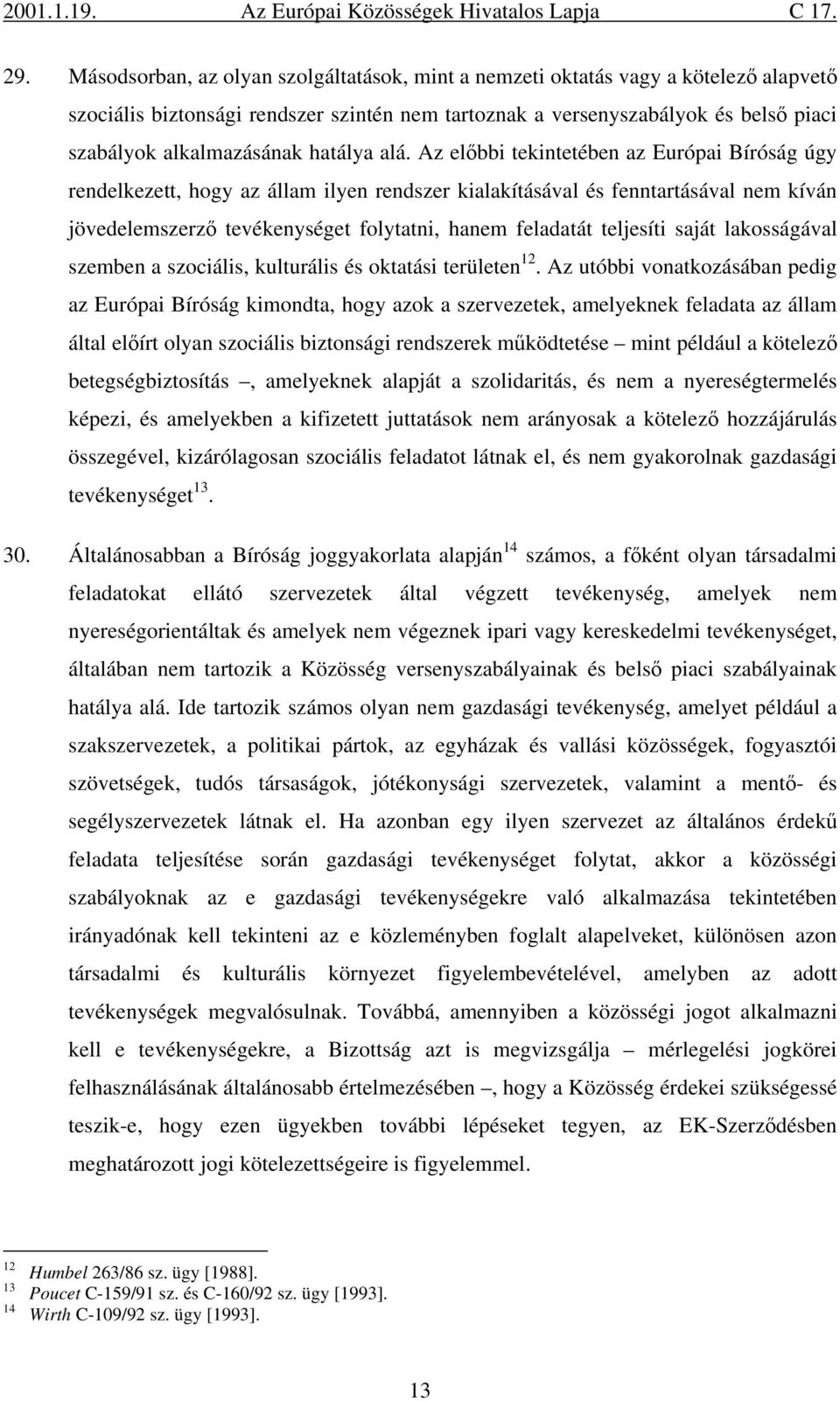 2001.1.19. Az Európai Közösségek Hivatalos Lapja C 17.

29. Másodsorban, az olyan szolgáltatások, mint a nemzeti oktatás vagy a kötelező alapvető szociális biztonsági rendszer szintén nem tartoznak a versenyszabályok és belső piaci szabályok alkalmazásának hatálya alá. Az előbbi tekintetében az Európai Bíróság úgy rendelkezett, hogy az állam ilyen rendszer kialakításával és fenntartásával nem kíván jövedelemszerző tevékenységet folytatni, hanem feladatát teljesíti saját lakosságával szemben a szociális, kulturális és oktatási területen$^{12}$. Az utóbbi vonatkozásában pedig az Európai Bíróság kimondta, hogy azok a szervezetek, amelyeknek feladata az állam által előírt olyan szociális biztonsági rendszerek működtetése – mint például a kötelező betegségbiztosítás –, amelyeknek alapját a szolidaritás, és nem a nyereségtermelés képezi, és amelyekben a kifizetett juttatások nem arányosak a kötelező hozzájárulás összegével, kizárólagosan szociális feladatot látnak el, és nem gyakorolnak gazdasági tevékenységet$^{13}$.

30. Általánosabban a Bíróság joggyakorlata alapján$^{14}$ számos, a főként olyan társadalmi feladatokat ellátó szervezetek által végzett tevékenység, amelyek nem nyereségorientáltak és amelyek nem végeznek ipari vagy kereskedelmi tevékenységet, általában nem tartozik a Közösség versenyszabályainak és belső piaci szabályainak hatálya alá. Ide tartozik számos olyan nem gazdasági tevékenység, amelyet például a szakszervezetek, a politikai pártok, az egyházak és vallási közösségek, fogyasztói szövetségek, tudós társaságok, jótékonysági szervezetek, valamint a mentő- és segélyszervezetek látnak el. Ha azonban egy ilyen szervezet az általános érdekű feladata teljesítése során gazdasági tevékenységet folytat, akkor a közösségi szabályoknak az e gazdasági tevékenységekre való alkalmazása tekintetében irányadónak kell tekinteni az e közleményben foglalt alapelveket, különösen azon társadalmi és kulturális környezet figyelembevételével, amelyben az adott tevékenységek megvalósulnak. Továbbá, amennyiben a közösségi jogot alkalmazni kell e tevékenységekre, a Bizottság azt is megvizsgálja – mérlegelési jogkörei felhasználásának általánosabb értelmezésében –, hogy a Közösség érdekei szükségessé teszik-e, hogy ezen ügyekben további lépéseket tegyen, az EK-Szerződésben meghatározott jogi kötelezettségeire is figyelemmel.

$^{12}$ Humbel 263/86 sz. ügy [1988].
$^{13}$ Poucet C-159/91 sz. és C-160/92 sz. ügy [1993].
$^{14}$ Wirth C-109/92 sz. ügy [1993].

13